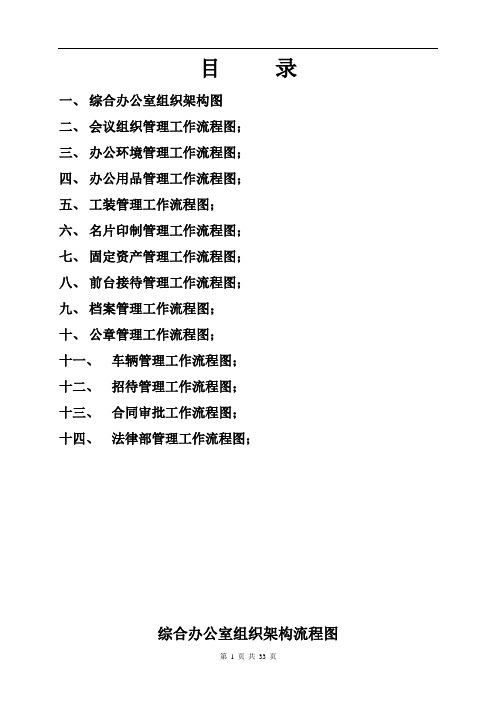 目　　录

一、 综合办公室组织架构图

二、 会议组织管理工作流程图；

三、 办公环境管理工作流程图；

四、 办公用品管理工作流程图；

五、 工装管理工作流程图；

六、 名片印制管理工作流程图；

七、 固定资产管理工作流程图；

八、 前台接待管理工作流程图；

九、 档案管理工作流程图；

十、 公章管理工作流程图；

十一、 车辆管理工作流程图；

十二、 招待管理工作流程图；

十三、 合同审批工作流程图；

十四、 法律部管理工作流程图；

综合办公室组织架构流程图

第 1 页 共 33 页